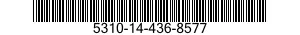 5310-14-436-8577